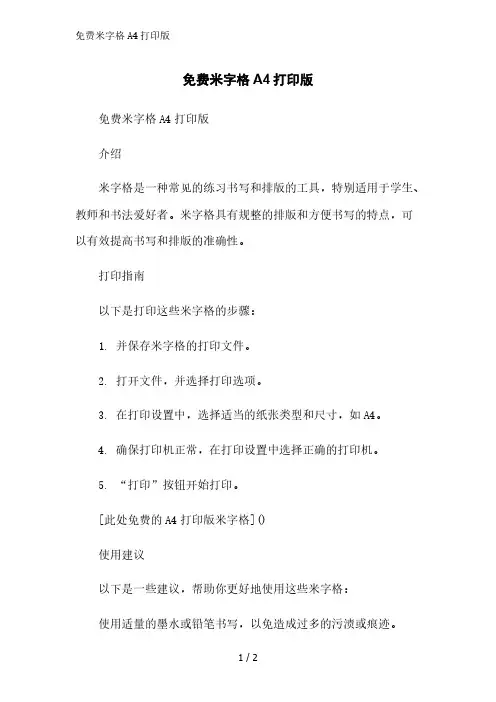 免费米字格 A4 打印版

免费米字格 A4 打印版

免费米字格 A4 打印版

介绍

米字格是一种常见的练习书写和排版的工具，特别适用于学生、教师和书法爱好者。米字格具有规整的排版和方便书写的特点，可以有效提高书写和排版的准确性。

打印指南

以下是打印这些米字格的步骤：

1. 并保存米字格的打印文件。

2. 打开文件，并选择打印选项。

3. 在打印设置中，选择适当的纸张类型和尺寸，如 A4。

4. 确保打印机正常，在打印设置中选择正确的打印机。

5. “打印”按钮开始打印。

[此处免费的 A4 打印版米字格]()

使用建议

以下是一些建议，帮助你更好地使用这些米字格：

使用适量的墨水或铅笔书写，以免造成过多的污渍或痕迹。

1 / 2